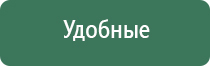 Удобные